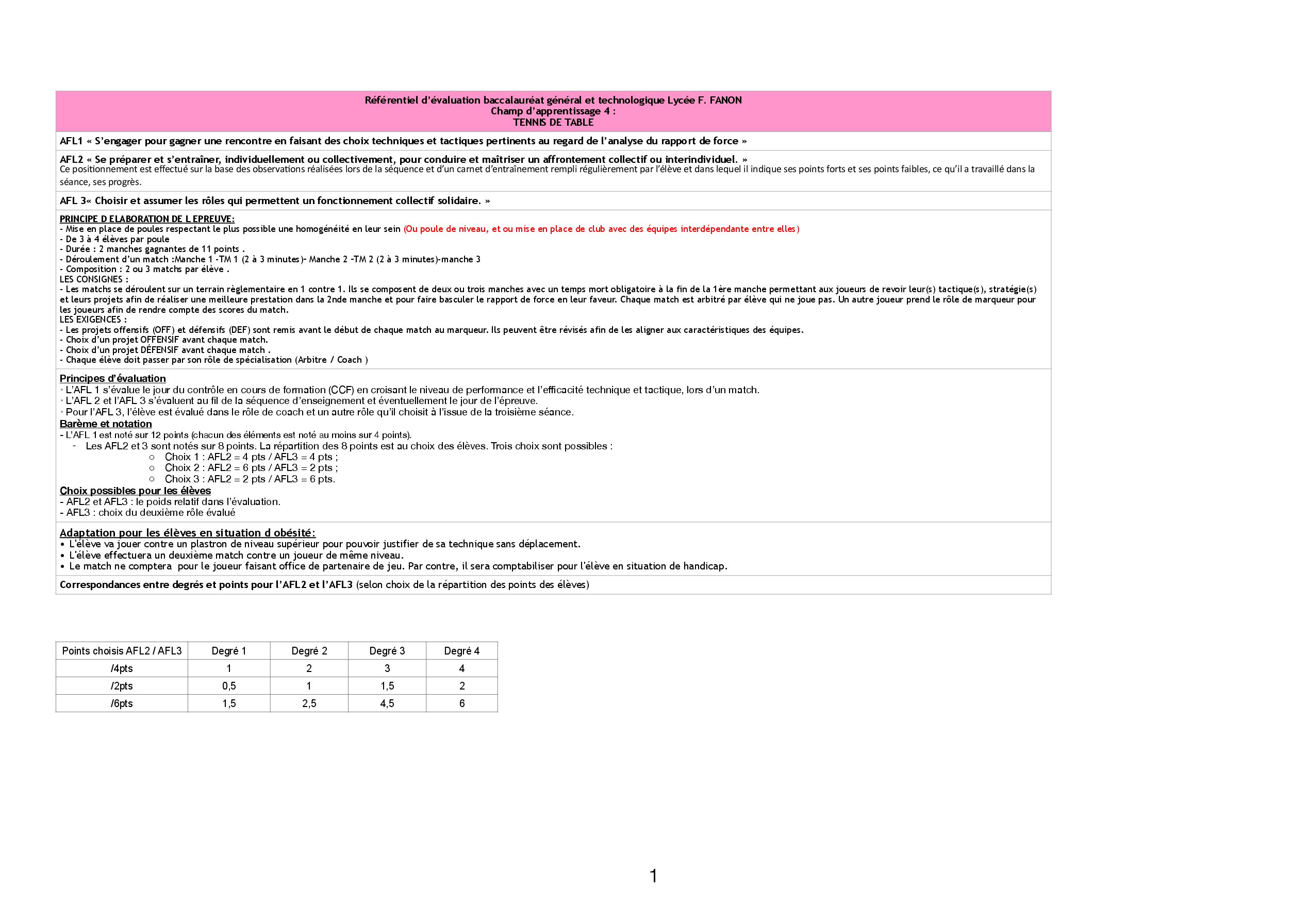 Référentiel d'évaluation baccalauréat général et technologique Lycée F. FANON
Champ d'apprentissage 4 :
TENNIS DE TABLE

AFL1 « S'engager pour gagner une rencontre en faisant des choix techniques et tactiques pertinents au regard de l'analyse du rapport de force »

AFL2 « Se préparer et s'entraîner, individuellement ou collectivement, pour conduire et maîtriser un affrontement collectif ou interindividuel. »
Ce positionnement est effectué sur la base des observations réalisées lors de la séquence et d'un carnet d'entraînement rempli régulièrement par l'élève et dans lequel il indique ses points forts et ses points faibles, ce qu'il a travaillé dans la séance, ses progrès.

AFL 3« Choisir et assumer les rôles qui permettent un fonctionnement collectif solidaire. »

PRINCIPE D ELABORATION DE L EPREUVE:
- Mise en place de poules respectant le plus possible une homogénéité en leur sein (Ou poule de niveau, et ou mise en place de club avec des équipes interdépendante entre elles)
- De 3 à 4 élèves par poule
- Durée : 2 manches gagnantes de 11 points .
- Déroulement d'un match :Manche 1 -TM 1 (2 à 3 minutes)- Manche 2 -TM 2 (2 à 3 minutes)-manche 3
- Composition : 2 ou 3 matchs par élève .
LES CONSIGNES :
- Les matchs se déroulent sur un terrain règlementaire en 1 contre 1. Ils se composent de deux ou trois manches avec un temps mort obligatoire à la fin de la 1ère manche permettant aux joueurs de revoir leur(s) tactique(s), stratégie(s) et leurs projets afin de réaliser une meilleure prestation dans la 2nde manche et pour faire basculer le rapport de force en leur faveur. Chaque match est arbitré par élève qui ne joue pas. Un autre joueur prend le rôle de marqueur pour les joueurs afin de rendre compte des scores du match.
LES EXIGENCES :
- Les projets offensifs (OFF) et défensifs (DEF) sont remis avant le début de chaque match au marqueur. Ils peuvent être révisés afin de les aligner aux caractéristiques des équipes.
- Choix d'un projet OFFENSIF avant chaque match.
- Choix d'un projet DÉFENSIF avant chaque match .
- Chaque élève doit passer par son rôle de spécialisation (Arbitre / Coach )

Principes d'évaluation
• L'AFL 1 s'évalue le jour du contrôle en cours de formation (CCF) en croisant le niveau de performance et l'efficacité technique et tactique, lors d'un match.
• L'AFL 2 et l'AFL 3 s'évaluent au fil de la séquence d'enseignement et éventuellement le jour de l'épreuve.
• Pour l'AFL 3, l'élève est évalué dans le rôle de coach et un autre rôle qu'il choisit à l'issue de la troisième séance.
Barème et notation
- L'AFL 1 est noté sur 12 points (chacun des éléments est noté au moins sur 4 points).
- Les AFL2 et 3 sont notés sur 8 points. La répartition des 8 points est au choix des élèves. Trois choix sont possibles :
○ Choix 1 : AFL2 = 4 pts / AFL3 = 4 pts ;
○ Choix 2 : AFL2 = 6 pts / AFL3 = 2 pts ;
○ Choix 3 : AFL2 = 2 pts / AFL3 = 6 pts.
Choix possibles pour les élèves
- AFL2 et AFL3 : le poids relatif dans l'évaluation.
- AFL3 : choix du deuxième rôle évalué

Adaptation pour les élèves en situation d obésité:
• L'élève va jouer contre un plastron de niveau supérieur pour pouvoir justifier de sa technique sans déplacement.
• L'élève effectuera un deuxième match contre un joueur de même niveau.
• Le match ne comptera pour le joueur faisant office de partenaire de jeu. Par contre, il sera comptabiliser pour l'élève en situation de handicap.

Correspondances entre degrés et points pour l'AFL2 et l'AFL3 (selon choix de la répartition des points des élèves)

| Points choisis AFL2 / AFL3 | Degré 1 | Degré 2 | Degré 3 | Degré 4 |
|---|---|---|---|---|
| /4pts | 1 | 2 | 3 | 4 |
| /2pts | 0,5 | 1 | 1,5 | 2 |
| /6pts | 1,5 | 2,5 | 4,5 | 6 |

1